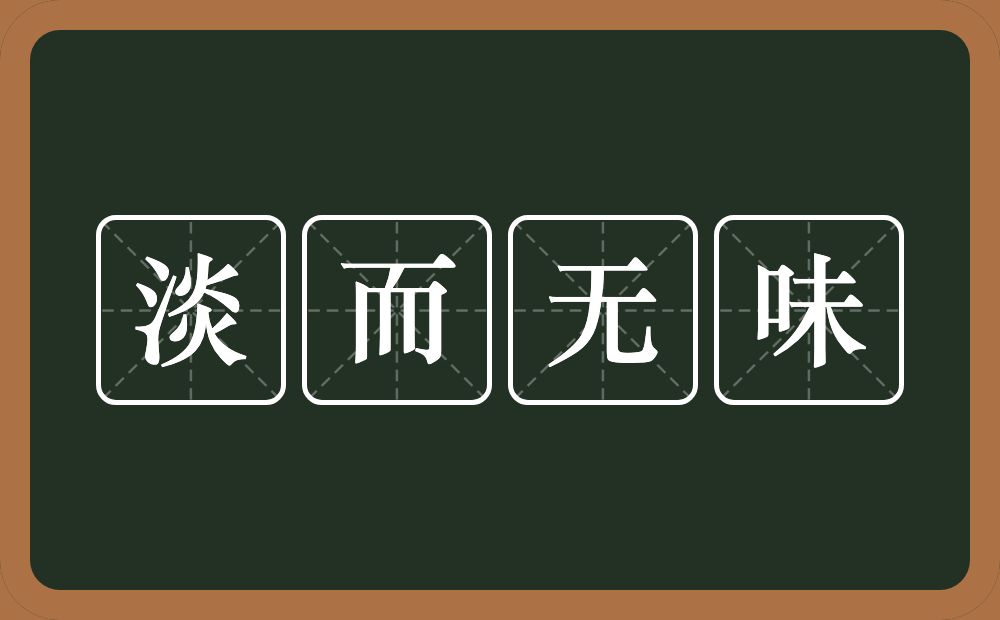 淡而无味